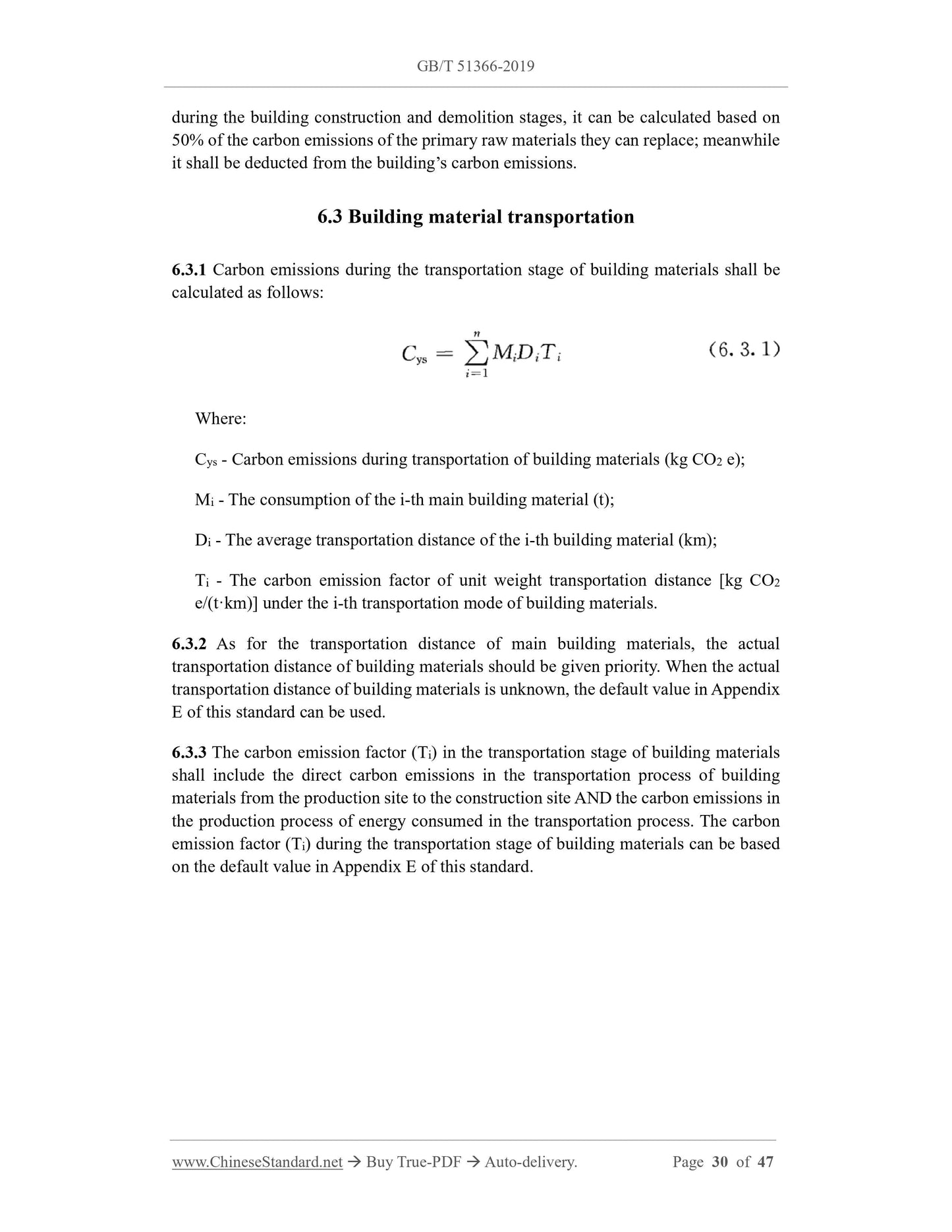 GB/T 51366-2019

during the building construction and demolition stages, it can be calculated based on 50% of the carbon emissions of the primary raw materials they can replace; meanwhile it shall be deducted from the building's carbon emissions.

6.3 Building material transportation

6.3.1 Carbon emissions during the transportation stage of building materials shall be calculated as follows:

$C_{ys} = \sum_{i=1}^{n} M_i D_i T_i$ (6. 3. 1)

Where:

$C_{ys}$ - Carbon emissions during transportation of building materials (kg $CO_2$ e);

$M_i$ - The consumption of the i-th main building material (t);

$D_i$ - The average transportation distance of the i-th building material (km);

$T_i$ - The carbon emission factor of unit weight transportation distance [kg $CO_2$ e/(t·km)] under the i-th transportation mode of building materials.

6.3.2 As for the transportation distance of main building materials, the actual transportation distance of building materials should be given priority. When the actual transportation distance of building materials is unknown, the default value in Appendix E of this standard can be used.

6.3.3 The carbon emission factor ($T_i$) in the transportation stage of building materials shall include the direct carbon emissions in the transportation process of building materials from the production site to the construction site AND the carbon emissions in the production process of energy consumed in the transportation process. The carbon emission factor ($T_i$) during the transportation stage of building materials can be based on the default value in Appendix E of this standard.

www.ChineseStandard.net → Buy True-PDF → Auto-delivery. Page 30 of 47